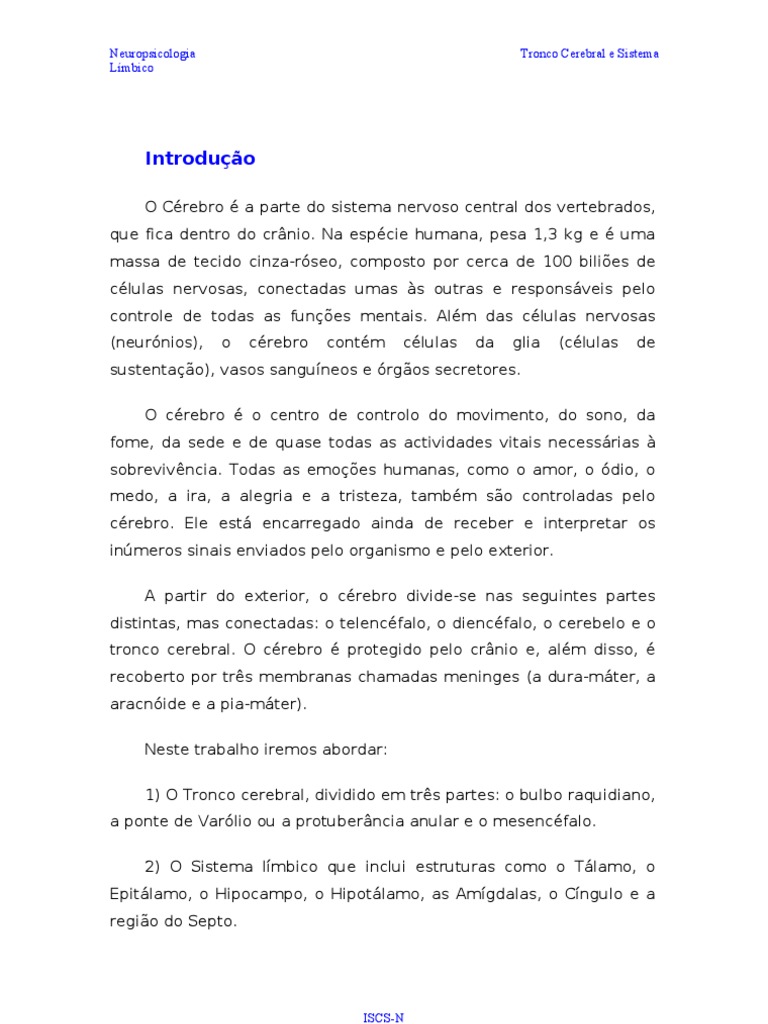 Neuropsicologia
Límbico

Tronco Cerebral e Sistema

Introdução

O Cérebro é a parte do sistema nervoso central dos vertebrados, que fica dentro do crânio. Na espécie humana, pesa 1,3 kg e é uma massa de tecido cinza-róseo, composto por cerca de 100 biliões de células nervosas, conectadas umas às outras e responsáveis pelo controle de todas as funções mentais. Além das células nervosas (neurónios), o cérebro contém células da glia (células de sustentação), vasos sanguíneos e órgãos secretores.

O cérebro é o centro de controlo do movimento, do sono, da fome, da sede e de quase todas as actividades vitais necessárias à sobrevivência. Todas as emoções humanas, como o amor, o ódio, o medo, a ira, a alegria e a tristeza, também são controladas pelo cérebro. Ele está encarregado ainda de receber e interpretar os inúmeros sinais enviados pelo organismo e pelo exterior.

A partir do exterior, o cérebro divide-se nas seguintes partes distintas, mas conectadas: o telencéfalo, o diencéfalo, o cerebelo e o tronco cerebral. O cérebro é protegido pelo crânio e, além disso, é recoberto por três membranas chamadas meninges (a dura-máter, a aracnóide e a pia-máter).

Neste trabalho iremos abordar:

1) O Tronco cerebral, dividido em três partes: o bulbo raquidiano, a ponte de Varólio ou a protuberância anular e o mesencéfalo.

2) O Sistema límbico que inclui estruturas como o Tálamo, o Epitálamo, o Hipocampo, o Hipotálamo, as Amígdalas, o Cíngulo e a região do Septo.

ISCS-N